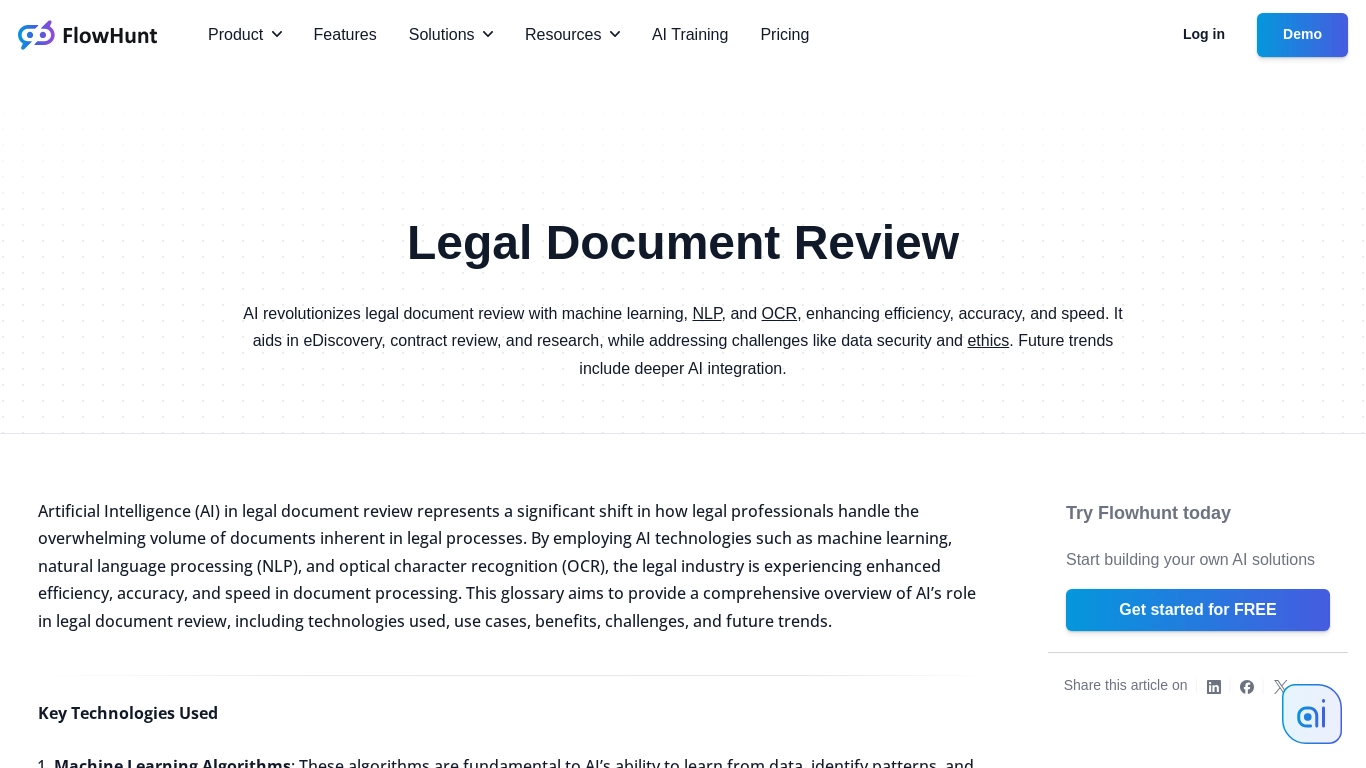 FlowHunt

Product Features Solutions Resources AI Training Pricing

Log in Demo

Legal Document Review

AI revolutionizes legal document review with machine learning, NLP, and OCR, enhancing efficiency, accuracy, and speed. It aids in eDiscovery, contract review, and research, while addressing challenges like data security and ethics. Future trends include deeper AI integration.

Artificial Intelligence (AI) in legal document review represents a significant shift in how legal professionals handle the overwhelming volume of documents inherent in legal processes. By employing AI technologies such as machine learning, natural language processing (NLP), and optical character recognition (OCR), the legal industry is experiencing enhanced efficiency, accuracy, and speed in document processing. This glossary aims to provide a comprehensive overview of AI's role in legal document review, including technologies used, use cases, benefits, challenges, and future trends.

Key Technologies Used

1. Machine Learning Algorithms: These algorithms are fundamental to AI's ability to learn from data, identify patterns, and

Try Flowhunt today

Start building your own AI solutions

Get started for FREE

Share this article on

ai